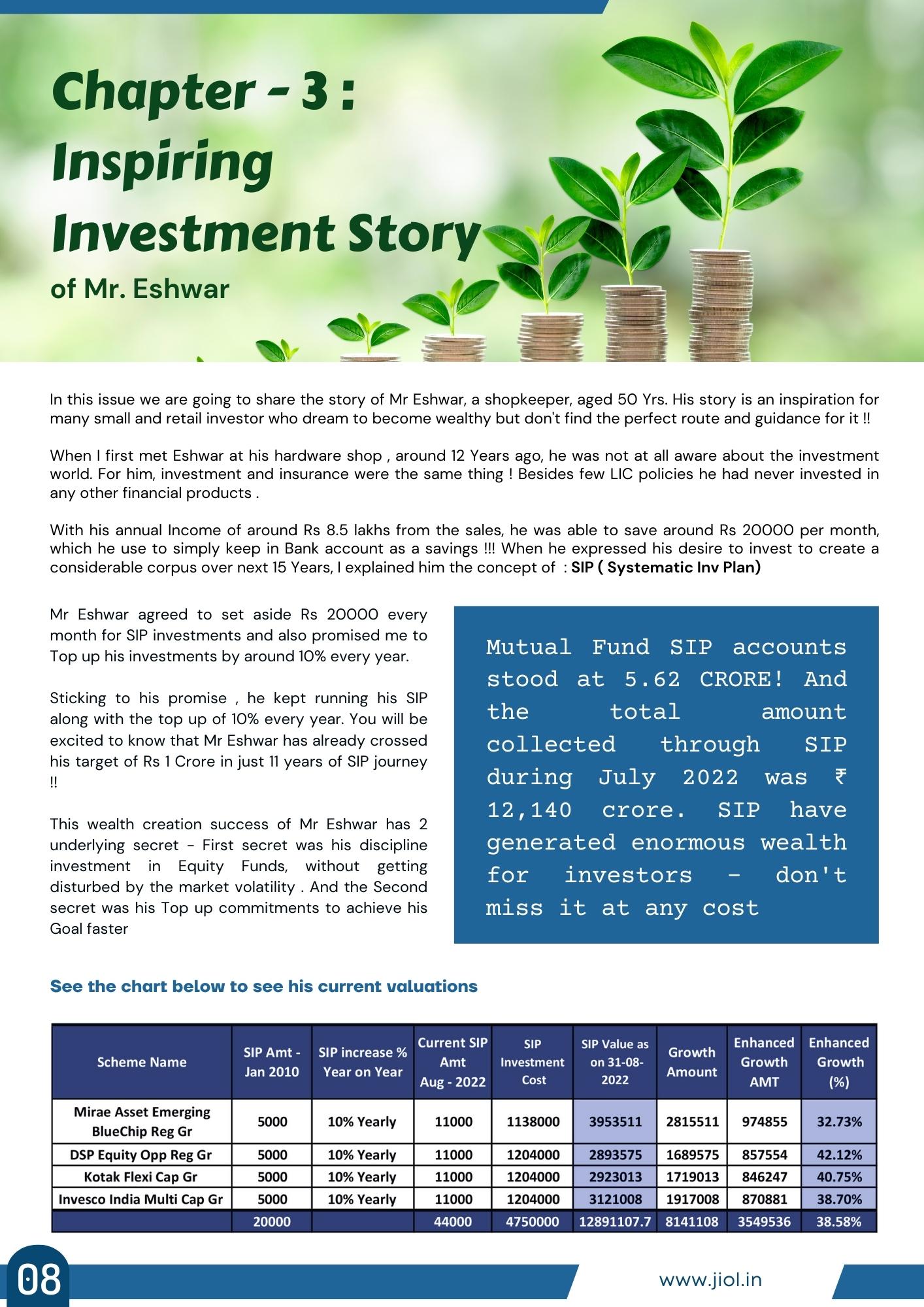 Chapter - 3 : Inspiring Investment Story

of Mr. Eshwar

In this issue we are going to share the story of Mr Eshwar, a shopkeeper, aged 50 Yrs. His story is an inspiration for many small and retail investor who dream to become wealthy but don't find the perfect route and guidance for it !!

When I first met Eshwar at his hardware shop , around 12 Years ago, he was not at all aware about the investment world. For him, investment and insurance were the same thing ! Besides few LIC policies he had never invested in any other financial products .

With his annual Income of around Rs 8.5 lakhs from the sales, he was able to save around Rs 20000 per month, which he use to simply keep in Bank account as a savings !!! When he expressed his desire to invest to create a considerable corpus over next 15 Years, I explained him the concept of : SIP ( Systematic Inv Plan)

Mr Eshwar agreed to set aside Rs 20000 every month for SIP investments and also promised me to Top up his investments by around 10% every year.

Sticking to his promise , he kept running his SIP along with the top up of 10% every year. You will be excited to know that Mr Eshwar has already crossed his target of Rs 1 Crore in just 11 years of SIP journey !!

This wealth creation success of Mr Eshwar has 2 underlying secret - First secret was his discipline investment in Equity Funds, without getting disturbed by the market volatility . And the Second secret was his Top up commitments to achieve his Goal faster

Mutual Fund SIP accounts stood at 5.62 CRORE! And the total amount collected through SIP during July 2022 was ₹ 12,140 crore. SIP have generated enormous wealth for investors - don't miss it at any cost

See the chart below to see his current valuations

| Scheme Name | SIP Amt - Jan 2010 | SIP increase % Year on Year | Current SIP Amt Aug - 2022 | SIP Investment Cost | SIP Value as on 31-08-2022 | Growth Amount | Enhanced Growth AMT | Enhanced Growth (%) |
|---|---|---|---|---|---|---|---|---|
| Mirae Asset Emerging BlueChip Reg Gr | 5000 | 10% Yearly | 11000 | 1138000 | 3953511 | 2815511 | 974855 | 32.73% |
| DSP Equity Opp Reg Gr | 5000 | 10% Yearly | 11000 | 1204000 | 2893575 | 1689575 | 857554 | 42.12% |
| Kotak Flexi Cap Gr | 5000 | 10% Yearly | 11000 | 1204000 | 2923013 | 1719013 | 846247 | 40.75% |
| Invesco India Multi Cap Gr | 5000 | 10% Yearly | 11000 | 1204000 | 3121008 | 1917008 | 870881 | 38.70% |
| | 20000 | | 44000 | 4750000 | 12891107.7 | 8141108 | 3549536 | 38.58% |

08

www.jiol.in